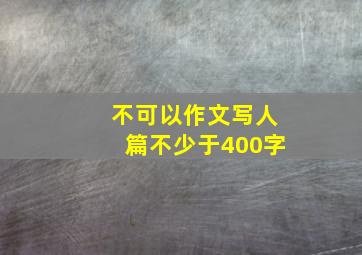 不可以作文写人
篇不少于400字